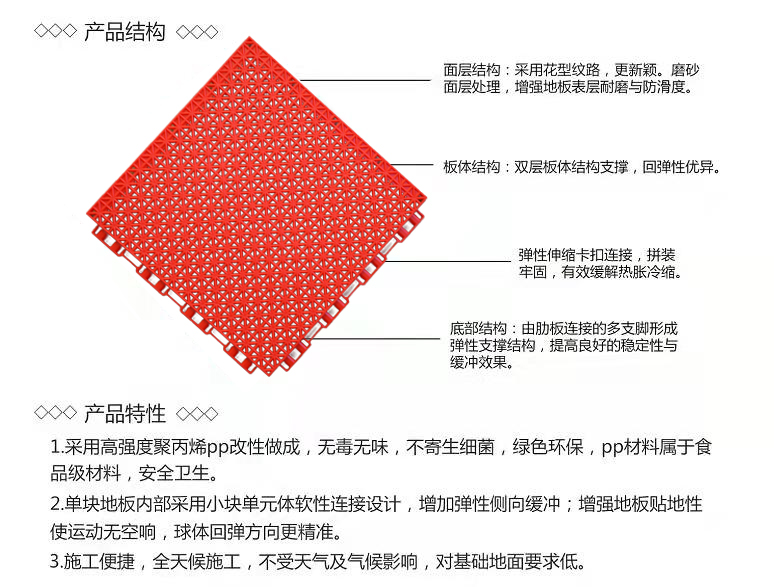 ◇◇◇ 产品结构 ◇◇◇

面层结构：采用花型纹路，更新颖。磨砂面层处理，增强地板表层耐磨与防滑度。

板体结构：双层板体结构支撑，回弹性优异。

弹性伸缩卡扣连接，拼装牢固，有效缓解热胀冷缩。

底部结构：由肋板连接的多支脚形成弹性支撑结构，提高良好的稳定性与缓冲效果。

◇◇◇ 产品特性 ◇◇◇

1.采用高强度聚丙烯pp改性做成，无毒无味，不寄生细菌，绿色环保，pp材料属于食品级材料，安全卫生。

2.单块地板内部采用小块单元体软性连接设计，增加弹性侧向缓冲；增强地板贴地性使运动无空响，球体回弹方向更精准。

3.施工便捷，全天候施工，不受天气及气候影响，对基础地面要求低。